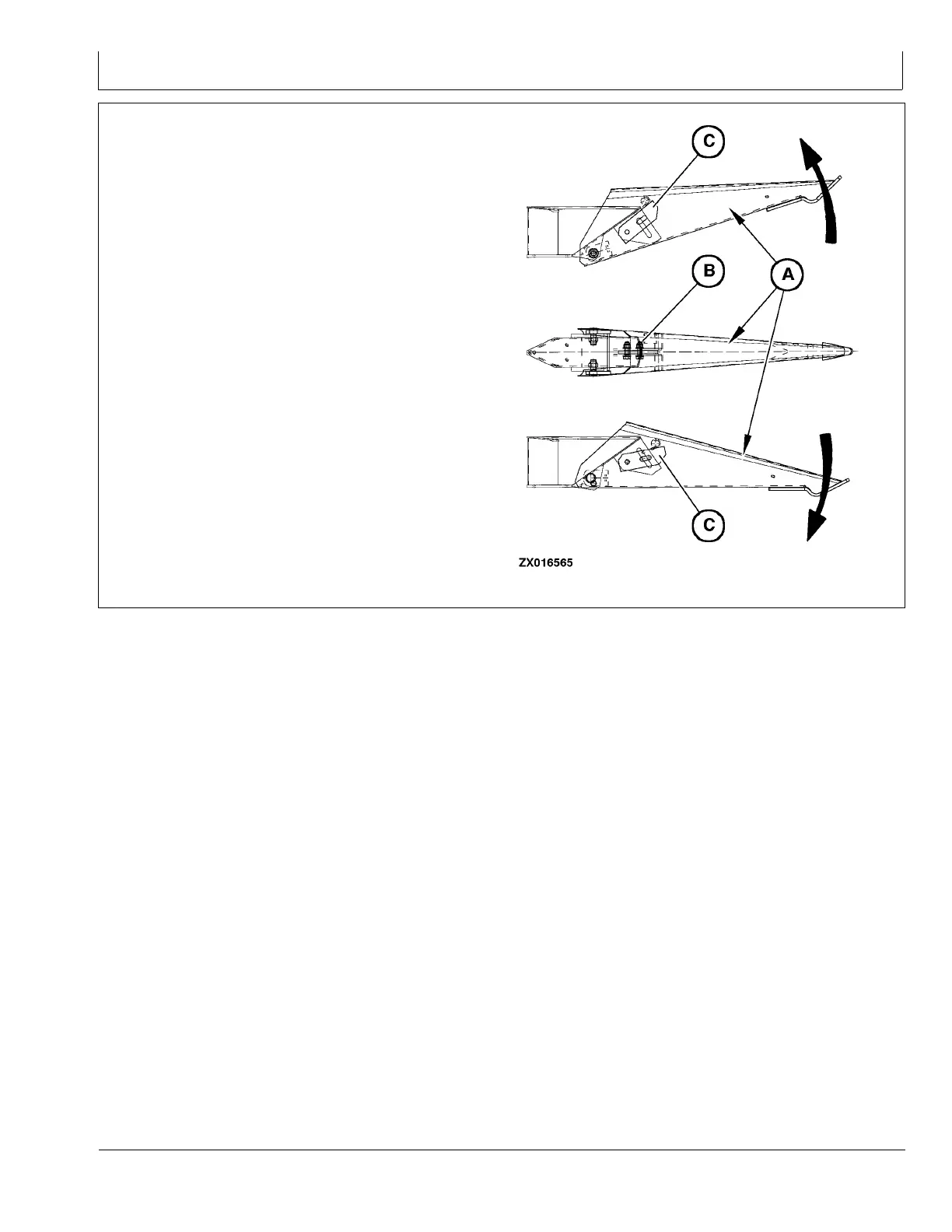 C

B

A

C

ZX016565